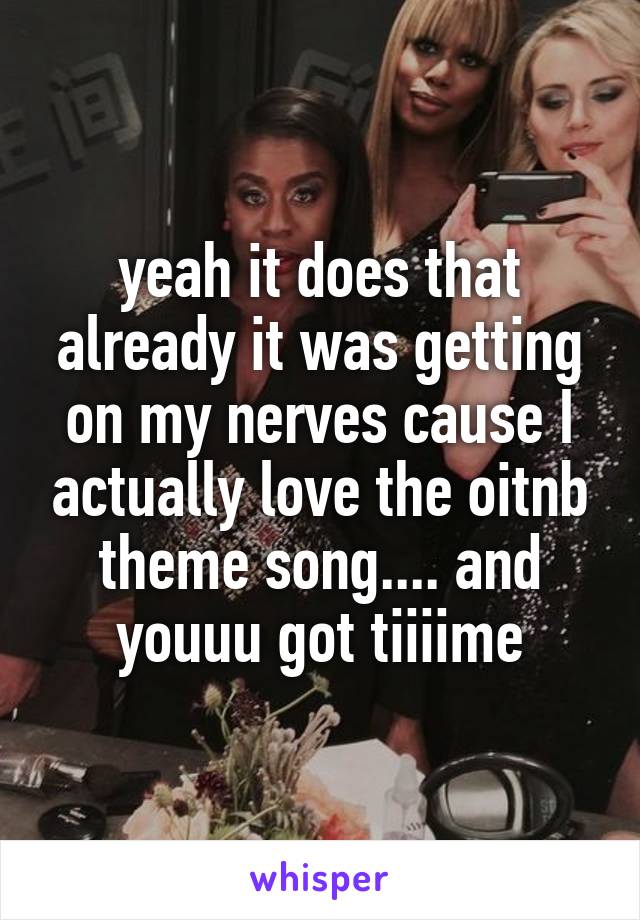 yeah it does that already it was getting on my nerves cause I actually love the oitnb theme song.... and youuu got tiiiime

whisper